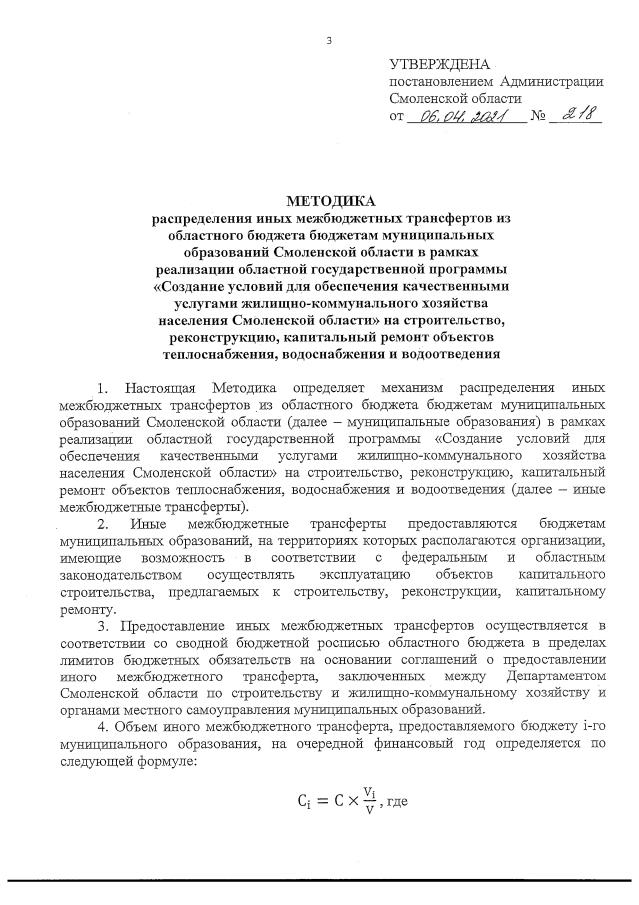 3

УТВЕРЖДЕНА
постановлением Администрации Смоленской области
от 06.04.2021 № 218

МЕТОДИКА
распределения иных межбюджетных трансфертов из областного бюджета бюджетам муниципальных образований Смоленской области в рамках реализации областной государственной программы «Создание условий для обеспечения качественными услугами жилищно-коммунального хозяйства населения Смоленской области» на строительство, реконструкцию, капитальный ремонт объектов теплоснабжения, водоснабжения и водоотведения

1. Настоящая Методика определяет механизм распределения иных межбюджетных трансфертов из областного бюджета бюджетам муниципальных образований Смоленской области (далее – муниципальные образования) в рамках реализации областной государственной программы «Создание условий для обеспечения качественными услугами жилищно-коммунального хозяйства населения Смоленской области» на строительство, реконструкцию, капитальный ремонт объектов теплоснабжения, водоснабжения и водоотведения (далее – иные межбюджетные трансферты).

2. Иные межбюджетные трансферты предоставляются бюджетам муниципальных образований, на территориях которых располагаются организации, имеющие возможность в соответствии с федеральным и областным законодательством осуществлять эксплуатацию объектов капитального строительства, предлагаемых к строительству, реконструкции, капитальному ремонту.

3. Предоставление иных межбюджетных трансфертов осуществляется в соответствии со сводной бюджетной росписью областного бюджета в пределах лимитов бюджетных обязательств на основании соглашений о предоставлении иного межбюджетного трансферта, заключенных между Департаментом Смоленской области по строительству и жилищно-коммунальному хозяйству и органами местного самоуправления муниципальных образований.

4. Объем иного межбюджетного трансферта, предоставляемого бюджету i-го муниципального образования, на очередной финансовый год определяется по следующей формуле:

$C_i = C \times \frac{V_i}{V}$, где